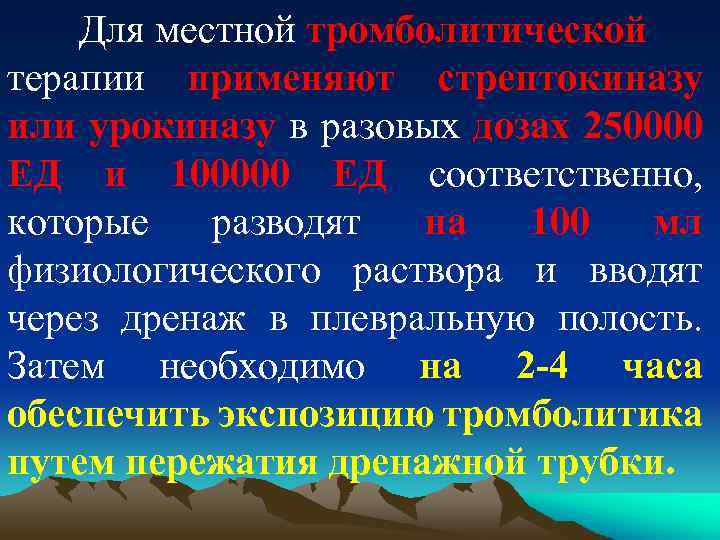 Для местной тромболитической терапии применяют стрептокиназу или урокиназу в разовых дозах 250000 ЕД и 100000 ЕД соответственно, которые разводят на 100 мл физиологического раствора и вводят через дренаж в плевральную полость. Затем необходимо на 2-4 часа обеспечить экспозицию тромболитика путем пережатия дренажной трубки.